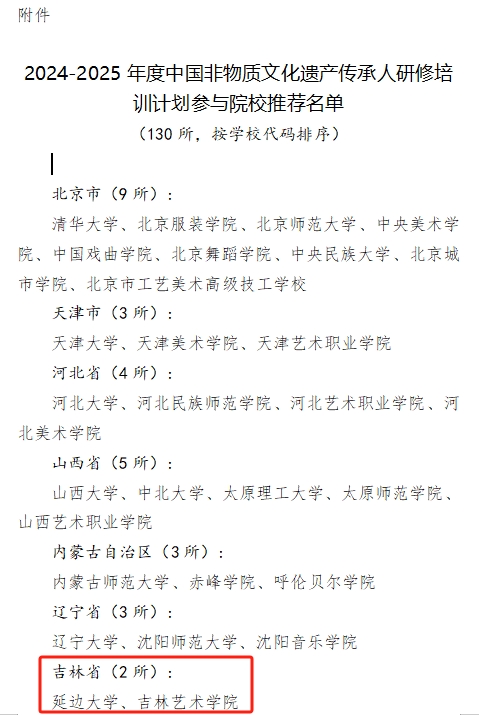 附件

2024-2025 年度中国非物质文化遗产传承人研修培训计划参与院校推荐名单

（130 所，按学校代码排序）

北京市（9 所）：

清华大学、北京服装学院、北京师范大学、中央美术学院、中国戏曲学院、北京舞蹈学院、中央民族大学、北京城市学院、北京市工艺美术高级技工学校

天津市（3 所）：

天津大学、天津美术学院、天津艺术职业学院

河北省（4 所）：

河北大学、河北民族师范学院、河北艺术职业学院、河北美术学院

山西省（5 所）：

山西大学、中北大学、太原理工大学、太原师范学院、山西艺术职业学院

内蒙古自治区（3 所）：

内蒙古师范大学、赤峰学院、呼伦贝尔学院

辽宁省（3 所）：

辽宁大学、沈阳师范大学、沈阳音乐学院

吉林省（2 所）：

延边大学、吉林艺术学院